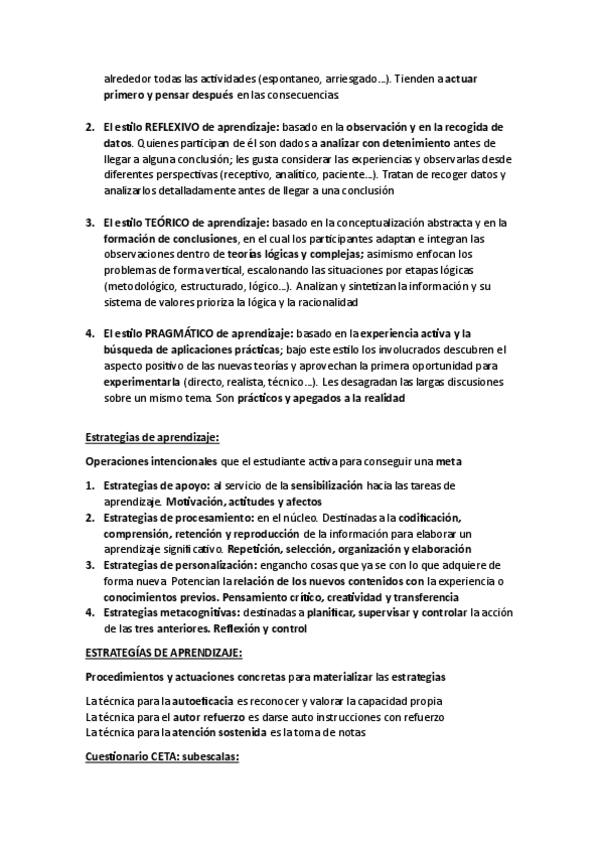 alrededor todas las actividades (espontaneo, arriesgado…). Tienden a actuar primero y pensar después en las consecuencias

2. El estilo REFLEXIVO de aprendizaje: basado en la observación y en la recogida de datos. Quienes participan de él son dados a analizar con detenimiento antes de llegar a alguna conclusión; les gusta considerar las experiencias y observarlas desde diferentes perspectivas (receptivo, analítico, paciente…). Tratan de recoger datos y analizarlos detalladamente antes de llegar a una conclusión

3. El estilo TEÓRICO de aprendizaje: basado en la conceptualización abstracta y en la formación de conclusiones, en el cual los participantes adaptan e integran las observaciones dentro de teorías lógicas y complejas; asimismo enfocan los problemas de forma vertical, escalonando las situaciones por etapas lógicas (metodológico, estructurado, lógico…). Analizan y sintetizan la información y su sistema de valores prioriza la lógica y la racionalidad

4. El estilo PRAGMÁTICO de aprendizaje: basado en la experiencia activa y la búsqueda de aplicaciones prácticas; bajo este estilo los involucrados descubren el aspecto positivo de las nuevas teorías y aprovechan la primera oportunidad para experimentarla (directo, realista, técnico…). Les desagradan las largas discusiones sobre un mismo tema. Son prácticos y apegados a la realidad

Estrategias de aprendizaje:

Operaciones intencionales que el estudiante activa para conseguir una meta

1. Estrategias de apoyo: al servicio de la sensibilización hacia las tareas de aprendizaje. Motivación, actitudes y afectos
2. Estrategias de procesamiento: en el núcleo. Destinadas a la codificación, comprensión, retención y reproducción de la información para elaborar un aprendizaje significativo. Repetición, selección, organización y elaboración
3. Estrategias de personalización: engancho cosas que ya se con lo que adquiere de forma nueva. Potencian la relación de los nuevos contenidos con la experiencia o conocimientos previos. Pensamiento crítico, creatividad y transferencia
4. Estrategias metacognitivas: destinadas a planificar, supervisar y controlar la acción de las tres anteriores. Reflexión y control

ESTRATEGÍAS DE APRENDIZAJE:

Procedimientos y actuaciones concretas para materializar las estrategias

La técnica para la autoeficacia es reconocer y valorar la capacidad propia
La técnica para el autor refuerzo es darse auto instrucciones con refuerzo
La técnica para la atención sostenida es la toma de notas

Cuestionario CETA: subescalas: